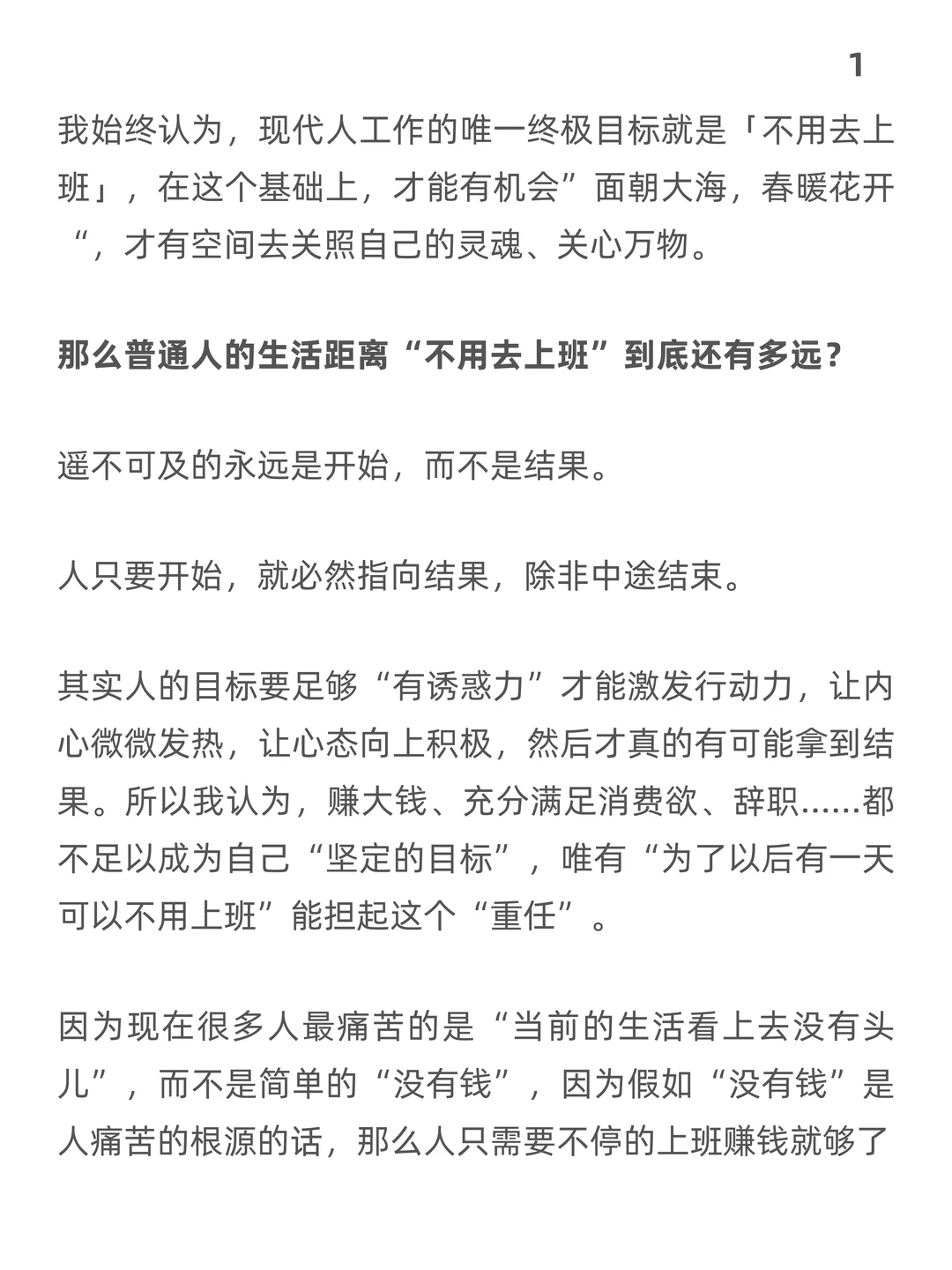 1

我始终认为，现代人工作的唯一终极目标就是「不用去上班」，在这个基础上，才能有机会”面朝大海，春暖花开“，才有空间去关照自己的灵魂、关心万物。

那么普通人的生活距离“不用去上班”到底还有多远？

遥不可及的永远是开始，而不是结果。

人只要开始，就必然指向结果，除非中途结束。

其实人的目标要足够“有诱惑力”才能激发行动力，让内心微微发热，让心态向上积极，然后才真的有可能拿到结果。所以我认为，赚大钱、充分满足消费欲、辞职......都不足以成为自己“坚定的目标”，唯有“为了以后有一天可以不用上班”能担起这个“重任”。

因为现在很多人最痛苦的是“当前的生活看上去没有头儿”，而不是简单的“没有钱”，因为假如“没有钱”是人痛苦的根源的话，那么人只需要不停的上班赚钱就够了